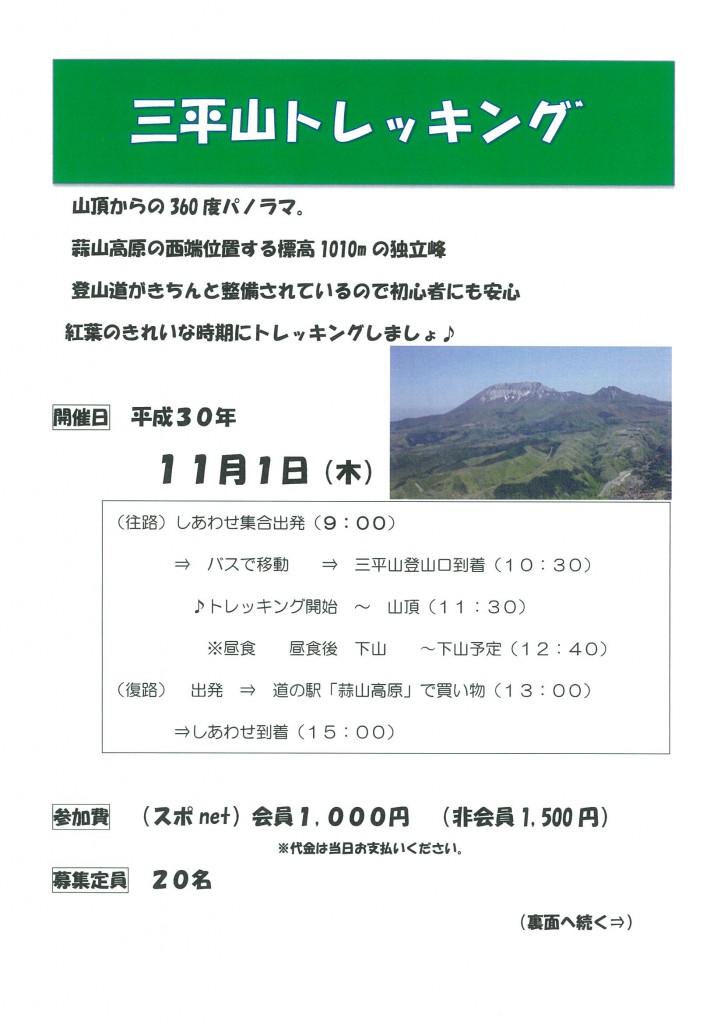 三平山トレッキング

山頂からの360度パノラマ。

蒜山高原の西端位置する標高1010mの独立峰

登山道がきちんと整備されているので初心者にも安心

紅葉のきれいな時期にトレッキングしましょ♪

開催日　平成30年

11月1日（木）

（往路）しあわせ集合出発（9：00）

⇒　バスで移動　⇒　三平山登山口到着（10：30）

♪トレッキング開始　～　山頂（11：30）

※昼食　昼食後　下山　～下山予定（12：40）

（復路）　出発　⇒　道の駅「蒜山高原」で買い物（13：00）

⇒しあわせ到着（15：00）

参加費　（スポnet）会員1，000円　（非会員1，500円）

※代金は当日お支払いください。

募集定員　20名

（裏面へ続く⇒）